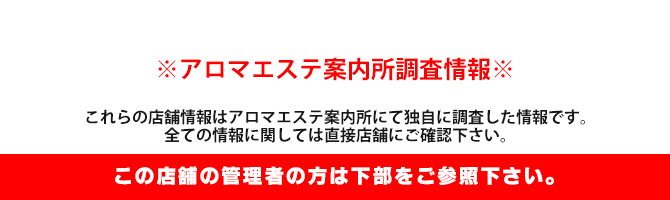 ※アロマエステ案内所調査情報※

これらの店舗情報はアロマエステ案内所にて独自に調査した情報です。
全ての情報に関しては直接店舗にご確認下さい。

この店舗の管理者の方は下部をご参照下さい。